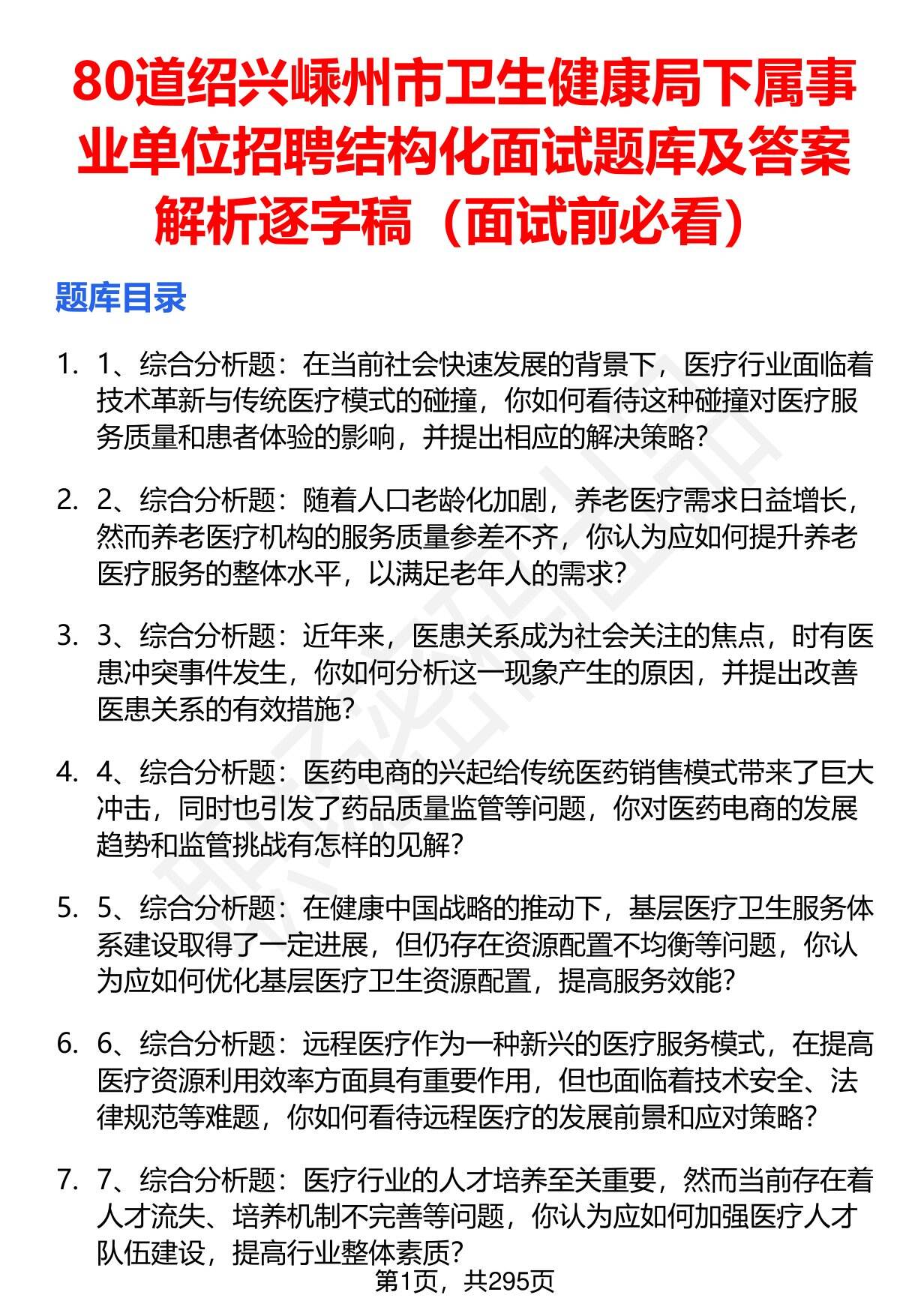 80道绍兴嵊州市卫生健康局下属事业单位招聘结构化面试题库及答案解析逐字稿（面试前必看）

题库目录

1. 1、综合分析题：在当前社会快速发展的背景下，医疗行业面临着技术革新与传统医疗模式的碰撞，你如何看待这种碰撞对医疗服务质量和患者体验的影响，并提出相应的解决策略？

2. 2、综合分析题：随着人口老龄化加剧，养老医疗需求日益增长，然而养老医疗机构的服务质量参差不齐，你认为应如何提升养老医疗服务的整体水平，以满足老年人的需求？

3. 3、综合分析题：近年来，医患关系成为社会关注的焦点，时有医患冲突事件发生，你如何分析这一现象产生的原因，并提出改善医患关系的有效措施？

4. 4、综合分析题：医药电商的兴起给传统医药销售模式带来了巨大冲击，同时也引发了药品质量监管等问题，你对医药电商的发展趋势和监管挑战有怎样的见解？

5. 5、综合分析题：在健康中国战略的推动下，基层医疗卫生服务体系建设取得了一定进展，但仍存在资源配置不均衡等问题，你认为应如何优化基层医疗卫生资源配置，提高服务效能？

6. 6、综合分析题：远程医疗作为一种新兴的医疗服务模式，在提高医疗资源利用效率方面具有重要作用，但也面临着技术安全、法律规范等难题，你如何看待远程医疗的发展前景和应对策略？

7. 7、综合分析题：医疗行业的人才培养至关重要，然而当前存在着人才流失、培养机制不完善等问题，你认为应如何加强医疗人才队伍建设，提高行业整体素质？

第1页，共295页